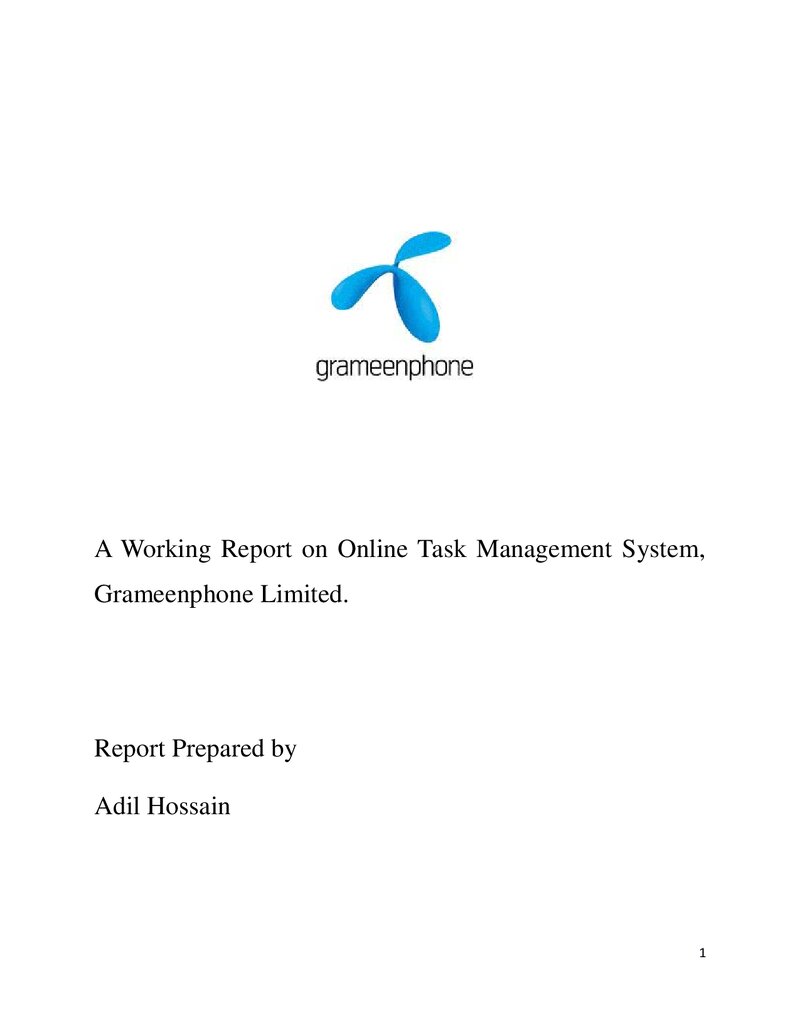 grameenphone

A Working Report on Online Task Management System, Grameenphone Limited.

Report Prepared by

Adil Hossain

1